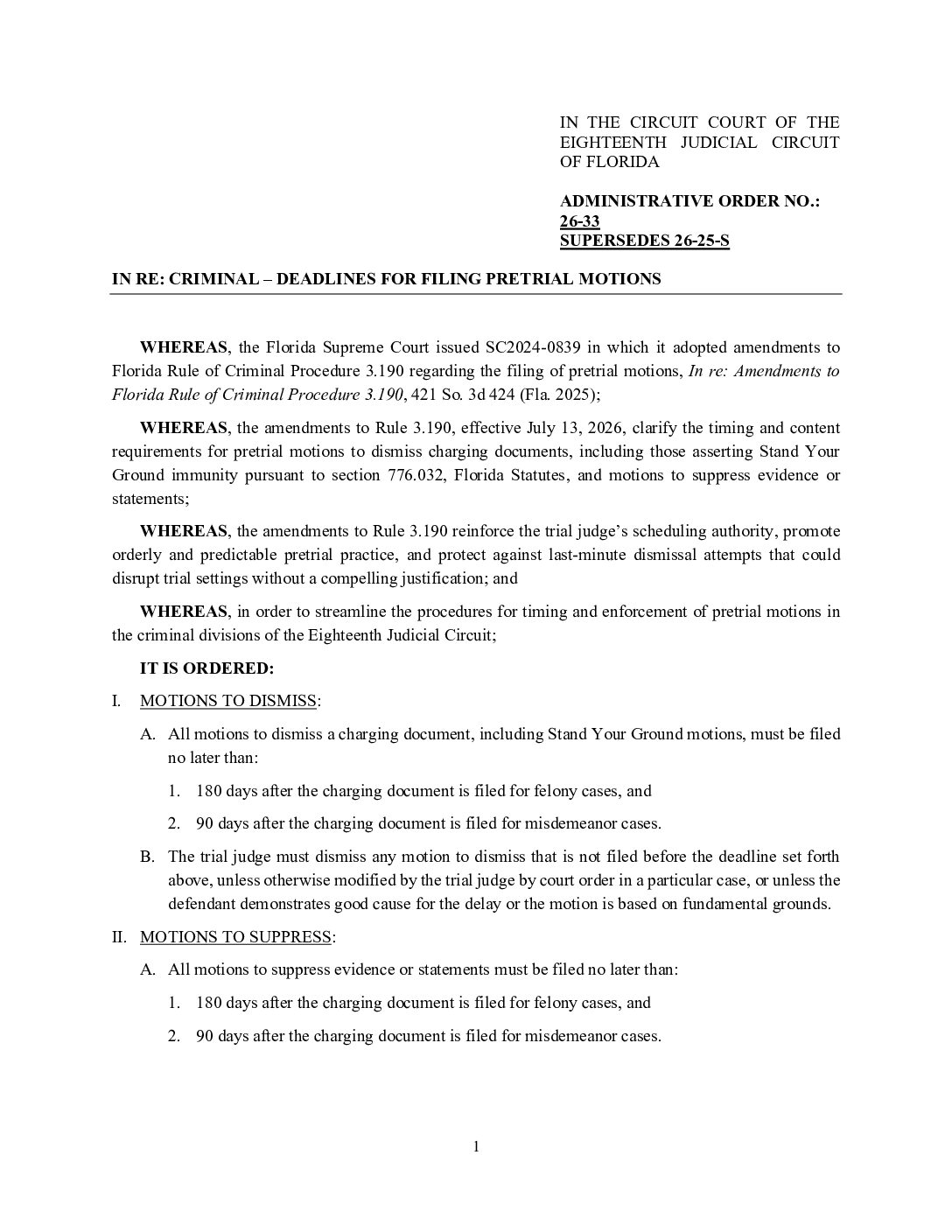 IN THE CIRCUIT COURT OF THE EIGHTEENTH JUDICIAL CIRCUIT OF FLORIDA

ADMINISTRATIVE ORDER NO.: 26-33
SUPERSEDES 26-25-S

IN RE: CRIMINAL – DEADLINES FOR FILING PRETRIAL MOTIONS

WHEREAS, the Florida Supreme Court issued SC2024-0839 in which it adopted amendments to Florida Rule of Criminal Procedure 3.190 regarding the filing of pretrial motions, In re: Amendments to Florida Rule of Criminal Procedure 3.190, 421 So. 3d 424 (Fla. 2025);

WHEREAS, the amendments to Rule 3.190, effective July 13, 2026, clarify the timing and content requirements for pretrial motions to dismiss charging documents, including those asserting Stand Your Ground immunity pursuant to section 776.032, Florida Statutes, and motions to suppress evidence or statements;

WHEREAS, the amendments to Rule 3.190 reinforce the trial judge's scheduling authority, promote orderly and predictable pretrial practice, and protect against last-minute dismissal attempts that could disrupt trial settings without a compelling justification; and

WHEREAS, in order to streamline the procedures for timing and enforcement of pretrial motions in the criminal divisions of the Eighteenth Judicial Circuit;

IT IS ORDERED:

I. MOTIONS TO DISMISS:

A. All motions to dismiss a charging document, including Stand Your Ground motions, must be filed no later than:

1. 180 days after the charging document is filed for felony cases, and

2. 90 days after the charging document is filed for misdemeanor cases.

B. The trial judge must dismiss any motion to dismiss that is not filed before the deadline set forth above, unless otherwise modified by the trial judge by court order in a particular case, or unless the defendant demonstrates good cause for the delay or the motion is based on fundamental grounds.

II. MOTIONS TO SUPPRESS:

A. All motions to suppress evidence or statements must be filed no later than:

1. 180 days after the charging document is filed for felony cases, and

2. 90 days after the charging document is filed for misdemeanor cases.

1